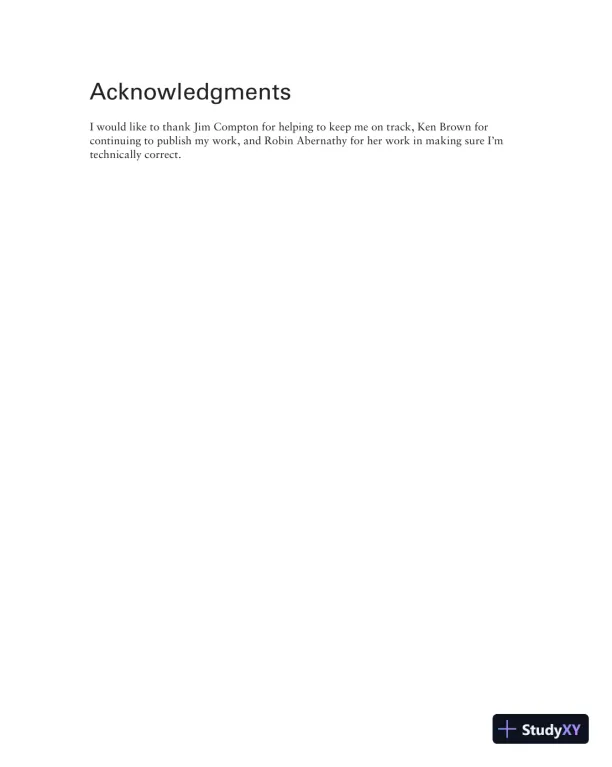 Acknowledgments

I would like to thank Jim Compton for helping to keep me on track, Ken Brown for continuing to publish my work, and Robin Abernathy for her work in making sure I'm technically correct.

StudyXY